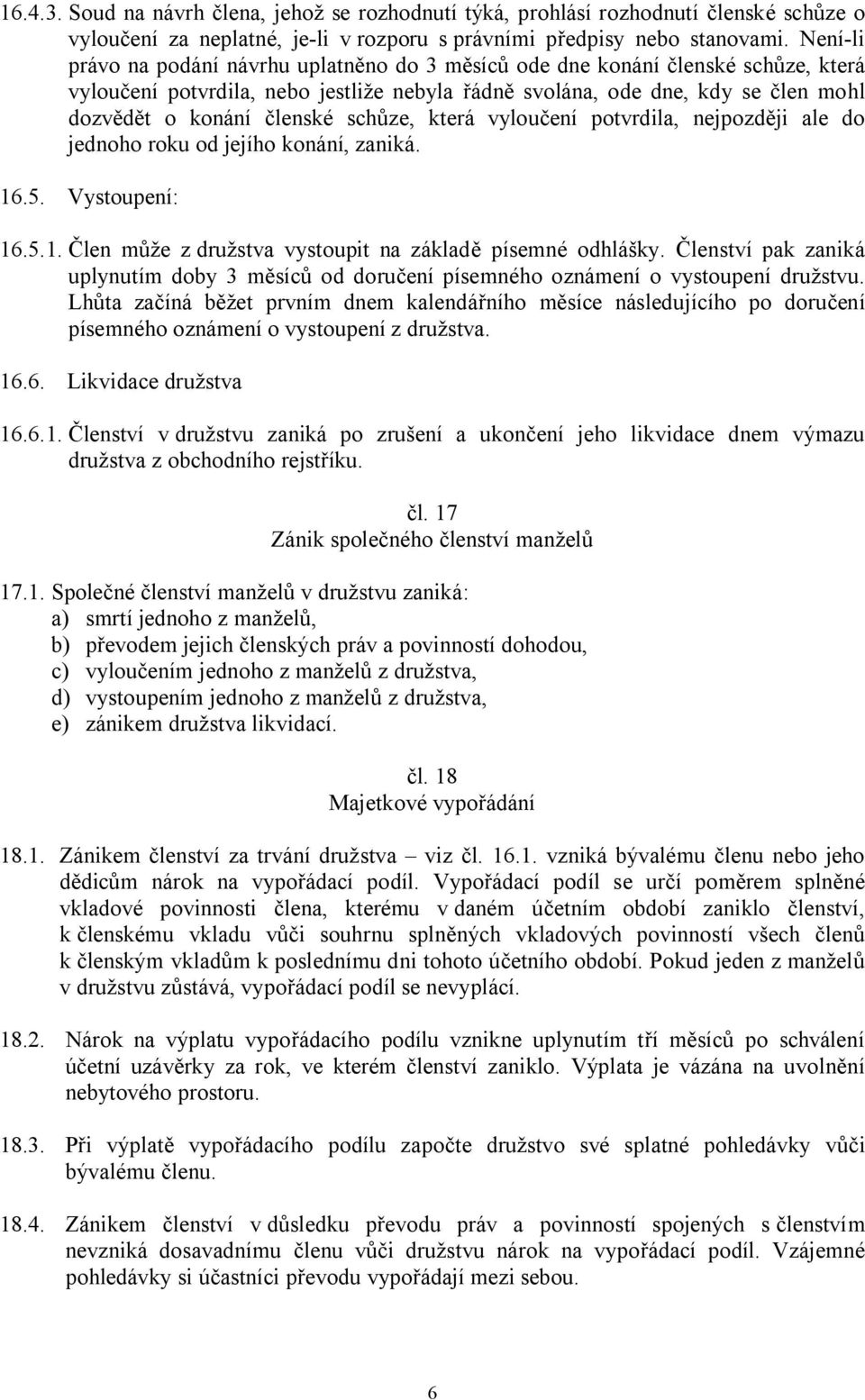 16.4.3. Soud na návrh člena, jehož se rozhodnutí týká, prohlásí rozhodnutí členské schůze o vyloučení za neplatné, je-li v rozporu s právními předpisy nebo stanovami. Není-li právo na podání návrhu uplatněno do 3 měsíců ode dne konání členské schůze, která vyloučení potvrdila, nebo jestliže nebyla řádně svolána, ode dne, kdy se člen mohl dozvědět o konání členské schůze, která vyloučení potvrdila, nejpozději ale do jednoho roku od jejího konání, zaniká.

16.5. Vystoupení:

16.5.1. Člen může z družstva vystoupit na základě písemné odhlášky. Členství pak zaniká uplynutím doby 3 měsíců od doručení písemného oznámení o vystoupení družstvu. Lhůta začíná běžet prvním dnem kalendářního měsíce následujícího po doručení písemného oznámení o vystoupení z družstva.

16.6. Likvidace družstva

16.6.1. Členství v družstvu zaniká po zrušení a ukončení jeho likvidace dnem výmazu družstva z obchodního rejstříku.

čl. 17
Zánik společného členství manželů

17.1. Společné členství manželů v družstvu zaniká:
a) smrtí jednoho z manželů,
b) převodem jejich členských práv a povinností dohodou,
c) vyloučením jednoho z manželů z družstva,
d) vystoupením jednoho z manželů z družstva,
e) zánikem družstva likvidací.

čl. 18
Majetkové vypořádání

18.1. Zánikem členství za trvání družstva – viz čl. 16.1. vzniká bývalému členu nebo jeho dědicům nárok na vypořádací podíl. Vypořádací podíl se určí poměrem splněné vkladové povinnosti člena, kterému v daném účetním období zaniklo členství, k členskému vkladu vůči souhrnu splněných vkladových povinností všech členů k členským vkladům k poslednímu dni tohoto účetního období. Pokud jeden z manželů v družstvu zůstává, vypořádací podíl se nevyplácí.

18.2. Nárok na výplatu vypořádacího podílu vznikne uplynutím tří měsíců po schválení účetní uzávěrky za rok, ve kterém členství zaniklo. Výplata je vázána na uvolnění nebytového prostoru.

18.3. Při výplatě vypořádacího podílu započte družstvo své splatné pohledávky vůči bývalému členu.

18.4. Zánikem členství v důsledku převodu práv a povinností spojených s členstvím nevzniká dosavadnímu členu vůči družstvu nárok na vypořádací podíl. Vzájemné pohledávky si účastníci převodu vypořádají mezi sebou.

6